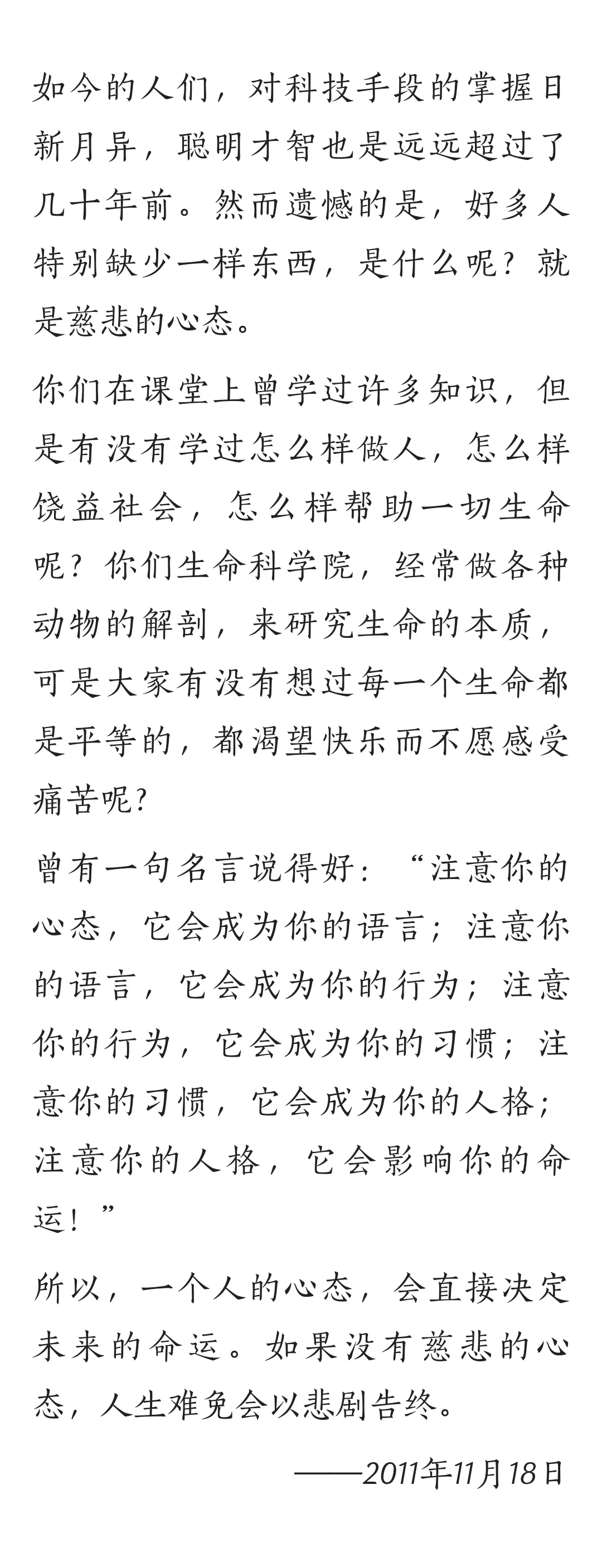 如今的人们，对科技手段的掌握日新月异，聪明才智也是远远超过了几十年前。然而遗憾的是，好多人特别缺少一样东西，是什么呢？就是慈悲的心态。

你们在课堂上曾学过许多知识，但是有没有学过怎么样做人，怎么样饶益社会，怎么样帮助一切生命呢？你们生命科学院，经常做各种动物的解剖，来研究生命的本质，可是大家有没有想过每一个生命都是平等的，都渴望快乐而不愿感受痛苦呢?

曾有一句名言说得好：“注意你的心态，它会成为你的语言；注意你的语言，它会成为你的行为；注意你的行为，它会成为你的习惯；注意你的习惯，它会成为你的人格；注意你的人格，它会影响你的命运！”

所以，一个人的心态，会直接决定未来的命运。如果没有慈悲的心态，人生难免会以悲剧告终。

——2011年11月18日